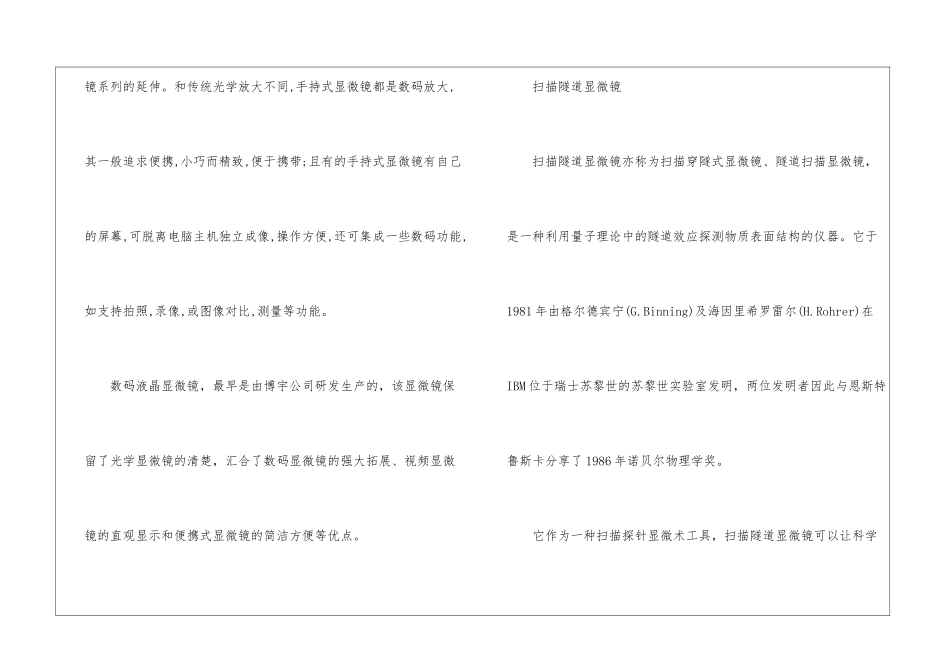 镜系列的延伸。和传统光学放大不同,手持式显微镜都是数码放大,其一般追求便携,小巧而精致,便于携带;且有的手持式显微镜有自己的屏幕,可脱离电脑主机独立成像,操作方便,还可集成一些数码功能,如支持拍照,录像,或图像对比,测量等功能。

数码液晶显微镜,最早是由博宇公司研发生产的,该显微镜保留了光学显微镜的清楚,汇合了数码显微镜的强大拓展、视频显微镜的直观显示和便携式显微镜的简洁方便等优点。

扫描隧道显微镜

扫描隧道显微镜亦称为扫描穿隧式显微镜、隧道扫描显微镜,是一种利用量子理论中的隧道效应探测物质表面结构的仪器。它于1981年由格尔德宾宁(G.Binning)及海因里希罗雷尔(H.Rohrer)在IBM位于瑞士苏黎世的苏黎世实验室发明,两位发明者因此与恩斯特鲁斯卡分享了1986年诺贝尔物理学奖。

它作为一种扫描探针显微术工具,扫描隧道显微镜可以让科学